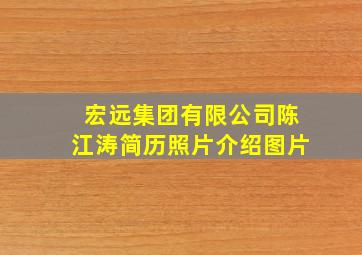 宏远集团有限公司陈江涛简历照片介绍图片